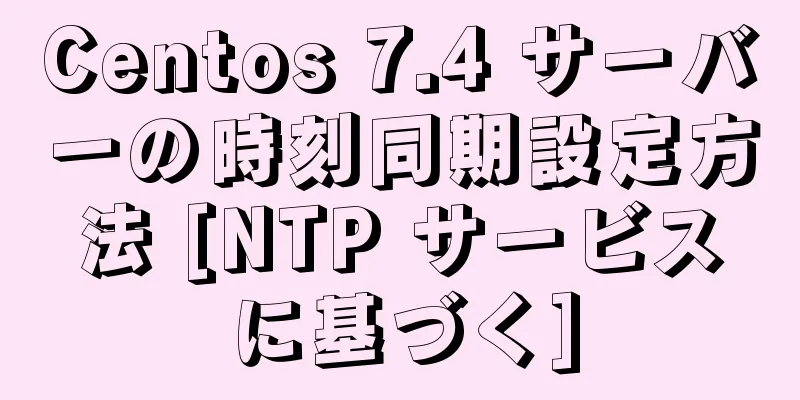 Centos 7.4 サーバーの時刻同期設定方法 [NTP サービスに基づく]